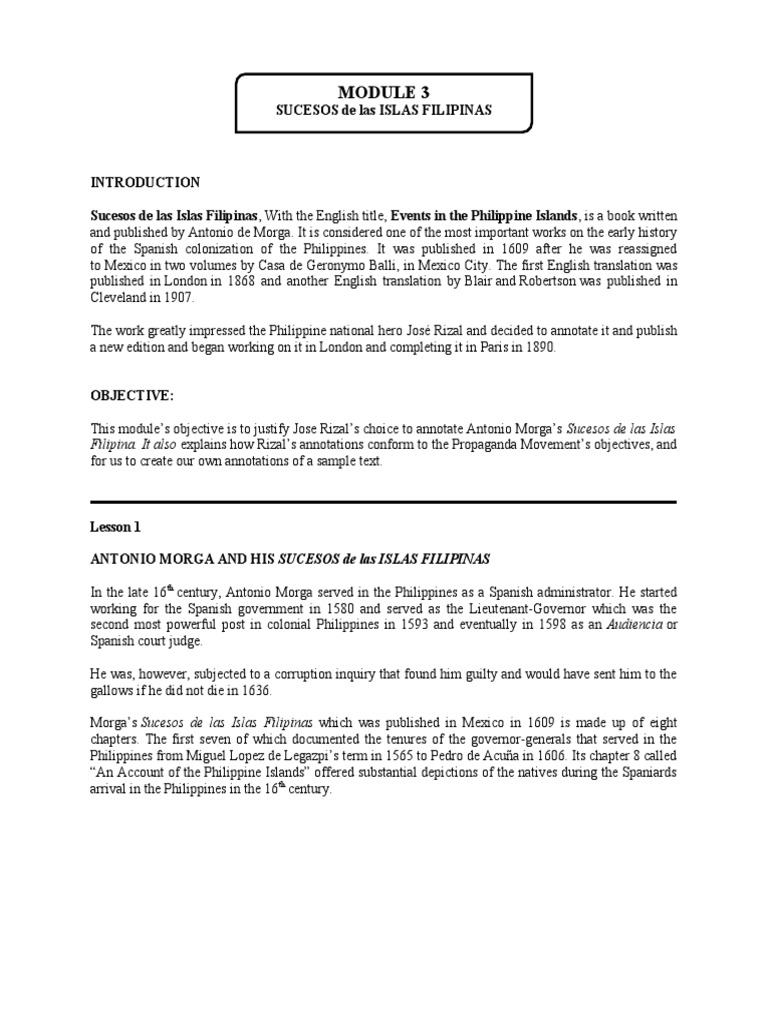 MODULE 3
SUCESOS de las ISLAS FILIPINAS

INTRODUCTION

Sucesos de las Islas Filipinas, With the English title, Events in the Philippine Islands, is a book written and published by Antonio de Morga. It is considered one of the most important works on the early history of the Spanish colonization of the Philippines. It was published in 1609 after he was reassigned to Mexico in two volumes by Casa de Geronymo Balli, in Mexico City. The first English translation was published in London in 1868 and another English translation by Blair and Robertson was published in Cleveland in 1907.

The work greatly impressed the Philippine national hero José Rizal and decided to annotate it and publish a new edition and began working on it in London and completing it in Paris in 1890.

OBJECTIVE:

This module's objective is to justify Jose Rizal's choice to annotate Antonio Morga's Sucesos de las Islas Filipina. It also explains how Rizal's annotations conform to the Propaganda Movement's objectives, and for us to create our own annotations of a sample text.

Lesson 1

ANTONIO MORGA AND HIS SUCESOS de las ISLAS FILIPINAS

In the late $16^{th}$ century, Antonio Morga served in the Philippines as a Spanish administrator. He started working for the Spanish government in 1580 and served as the Lieutenant-Governor which was the second most powerful post in colonial Philippines in 1593 and eventually in 1598 as an Audiencia or Spanish court judge.

He was, however, subjected to a corruption inquiry that found him guilty and would have sent him to the gallows if he did not die in 1636.

Morga's Sucesos de las Islas Filipinas which was published in Mexico in 1609 is made up of eight chapters. The first seven of which documented the tenures of the governor-generals that served in the Philippines from Miguel Lopez de Legazpi's term in 1565 to Pedro de Acuña in 1606. Its chapter 8 called "An Account of the Philippine Islands" offered substantial depictions of the natives during the Spaniards arrival in the Philippines in the $16^{th}$ century.